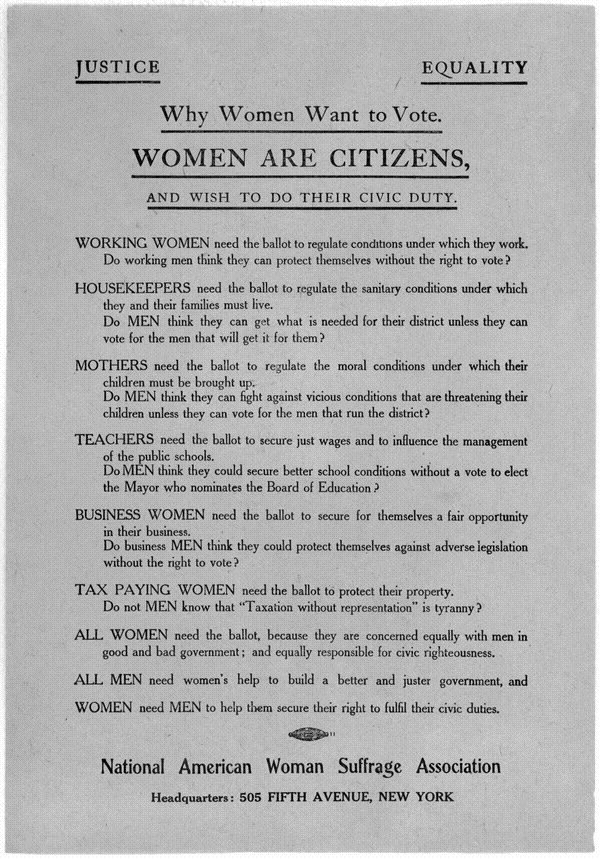 JUSTICE

EQUALITY

Why Women Want to Vote.

WOMEN ARE CITIZENS,

AND WISH TO DO THEIR CIVIC DUTY.

WORKING WOMEN need the ballot to regulate conditions under which they work. Do working men think they can protect themselves without the right to vote?

HOUSEKEEPERS need the ballot to regulate the sanitary conditions under which they and their families must live.
Do MEN think they can get what is needed for their district unless they can vote for the men that will get it for them?

MOTHERS need the ballot to regulate the moral conditions under which their children must be brought up.
Do MEN think they can fight against vicious conditions that are threatening their children unless they can vote for the men that run the district?

TEACHERS need the ballot to secure just wages and to influence the management of the public schools.
Do MEN think they could secure better school conditions without a vote to elect the Mayor who nominates the Board of Education?

BUSINESS WOMEN need the ballot to secure for themselves a fair opportunity in their business.
Do business MEN think they could protect themselves against adverse legislation without the right to vote?

TAX PAYING WOMEN need the ballot to protect their property.
Do not MEN know that "Taxation without representation" is tyranny?

ALL WOMEN need the ballot, because they are concerned equally with men in good and bad government; and equally responsible for civic righteousness.

ALL MEN need women's help to build a better and juster government, and

WOMEN need MEN to help them secure their right to fulfil their civic duties.

National American Woman Suffrage Association

Headquarters: 505 FIFTH AVENUE, NEW YORK